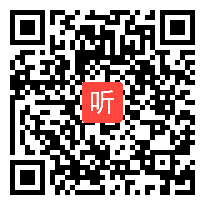 听